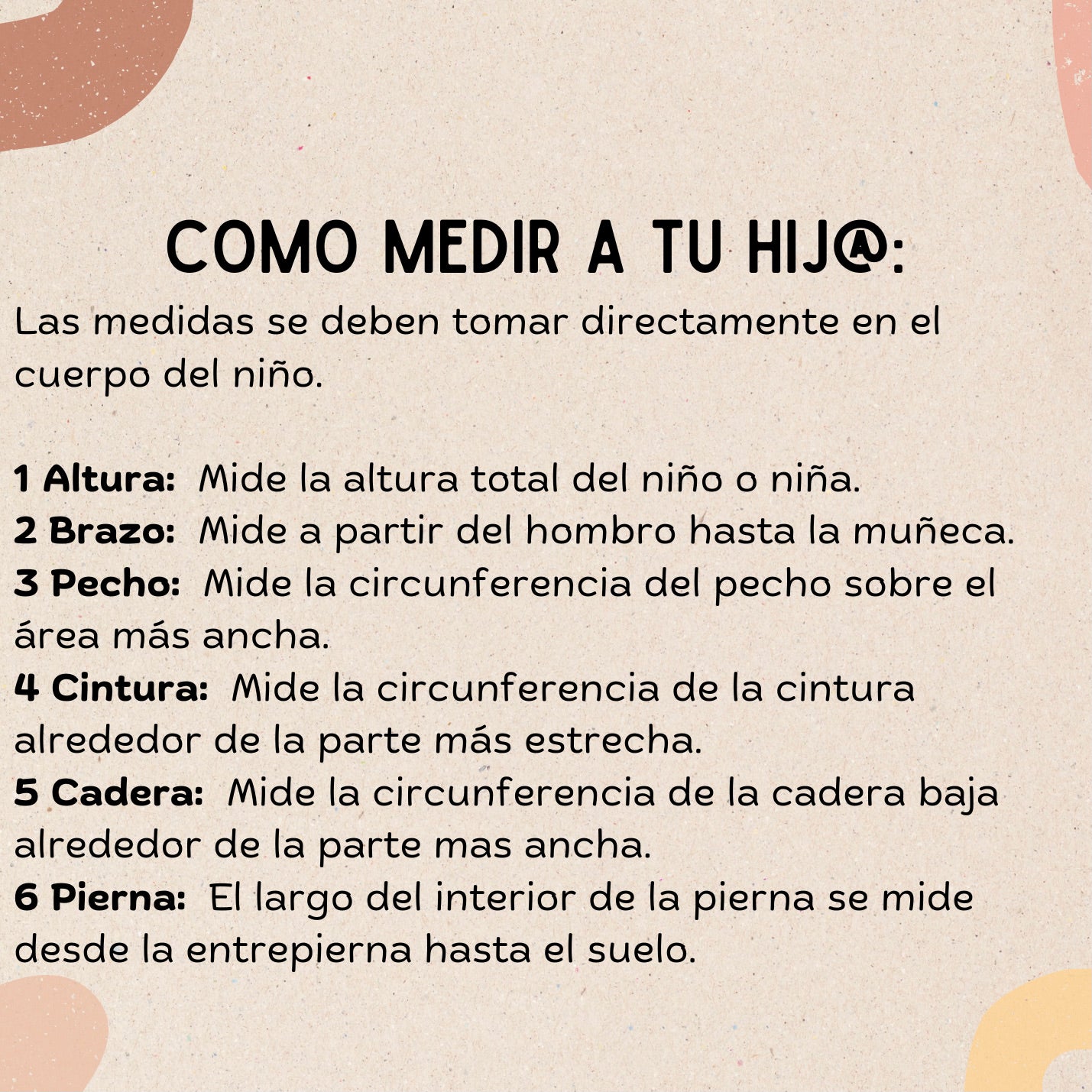 COMO MEDIR A TU HIJ@:

Las medidas se deben tomar directamente en el cuerpo del niño.

1 Altura: Mide la altura total del niño o niña.
2 Brazo: Mide a partir del hombro hasta la muñeca.
3 Pecho: Mide la circunferencia del pecho sobre el área más ancha.
4 Cintura: Mide la circunferencia de la cintura alrededor de la parte más estrecha.
5 Cadera: Mide la circunferencia de la cadera baja alrededor de la parte mas ancha.
6 Pierna: El largo del interior de la pierna se mide desde la entrepierna hasta el suelo.